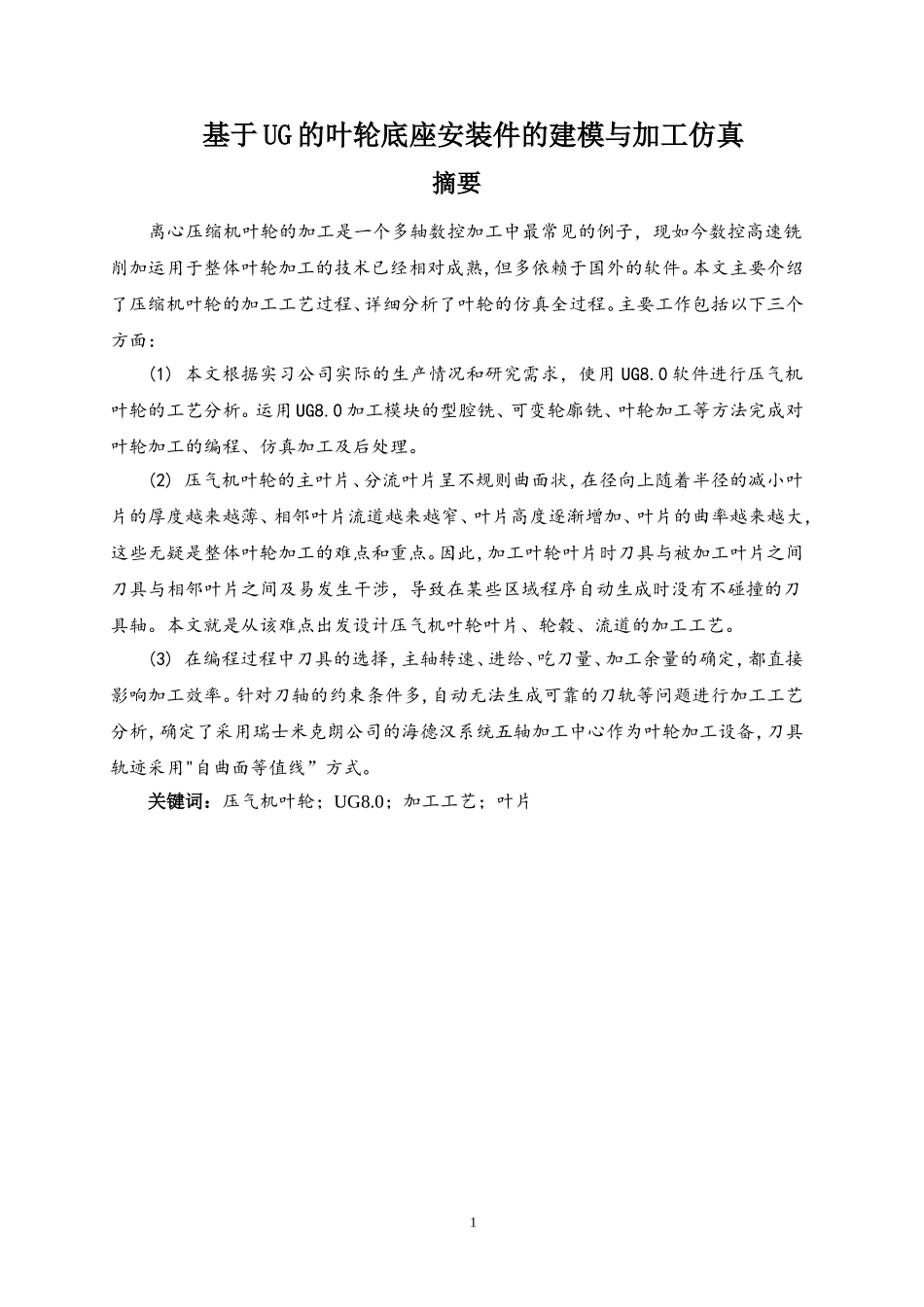 基于UG的叶轮底座安装件的建模与加工仿真

摘要

离心压缩机叶轮的加工是一个多轴数控加工中最常见的例子，现如今数控高速铣削加运用于整体叶轮加工的技术已经相对成熟，但多依赖于国外的软件。本文主要介绍了压缩机叶轮的加工工艺过程、详细分析了叶轮的仿真全过程。主要工作包括以下三个方面：

(1) 本文根据实习公司实际的生产情况和研究需求，使用UG8.0软件进行压气机叶轮的工艺分析。运用UG8.0加工模块的型腔铣、可变轮廓铣、叶轮加工等方法完成对叶轮加工的编程、仿真加工及后处理。

(2) 压气机叶轮的主叶片、分流叶片呈不规则曲面状，在径向上随着半径的减小叶片的厚度越来越薄、相邻叶片流道越来越窄、叶片高度逐渐增加、叶片的曲率越来越大，这些无疑是整体叶轮加工的难点和重点。因此，加工叶轮叶片时刀具与被加工叶片之间刀具与相邻叶片之间及易发生干涉，导致在某些区域程序自动生成时没有不碰撞的刀具轴。本文就是从该难点出发设计压气机叶轮叶片、轮毂、流道的加工工艺。

(3) 在编程过程中刀具的选择，主轴转速、进给、吃刀量、加工余量的确定，都直接影响加工效率。针对刀轴的约束条件多，自动无法生成可靠的刀轨等问题进行加工工艺分析，确定了采用瑞士米克朗公司的海德汉系统五轴加工中心作为叶轮加工设备，刀具轨迹采用"自曲面等值线”方式。

关键词：压气机叶轮；UG8.0；加工工艺；叶片

1